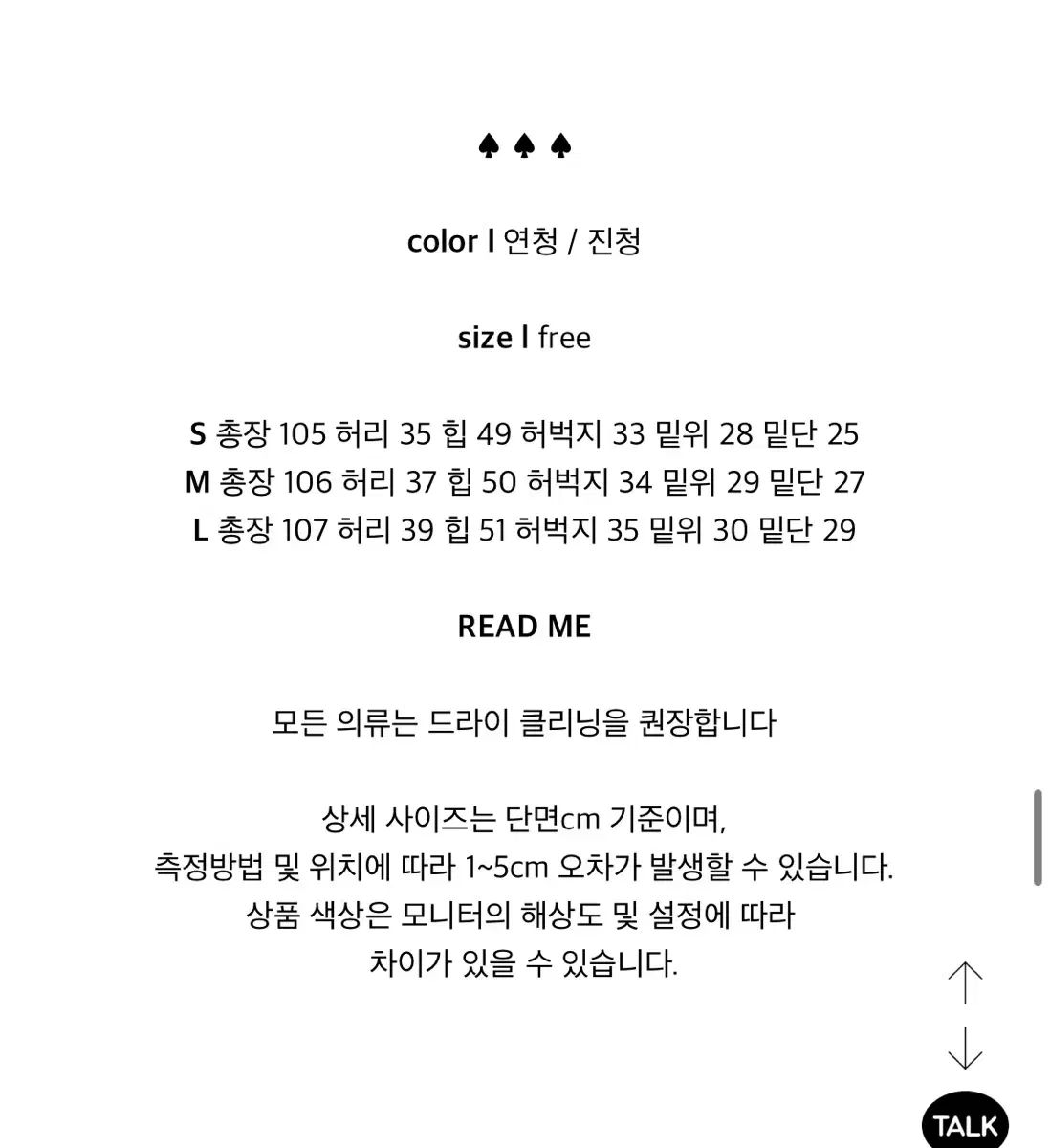 ♠ ♠ ♠

color l 연청 / 진청

size l free

S 총장 105 허리 35 힙 49 허벅지 33 밑위 28 밑단 25
M 총장 106 허리 37 힙 50 허벅지 34 밑위 29 밑단 27
L 총장 107 허리 39 힙 51 허벅지 35 밑위 30 밑단 29

READ ME

모든 의류는 드라이 클리닝을 권장합니다

상세 사이즈는 단면cm 기준이며,
측정방법 및 위치에 따라 1~5cm 오차가 발생할 수 있습니다.
상품 색상은 모니터의 해상도 및 설정에 따라
차이가 있을 수 있습니다.

TALK